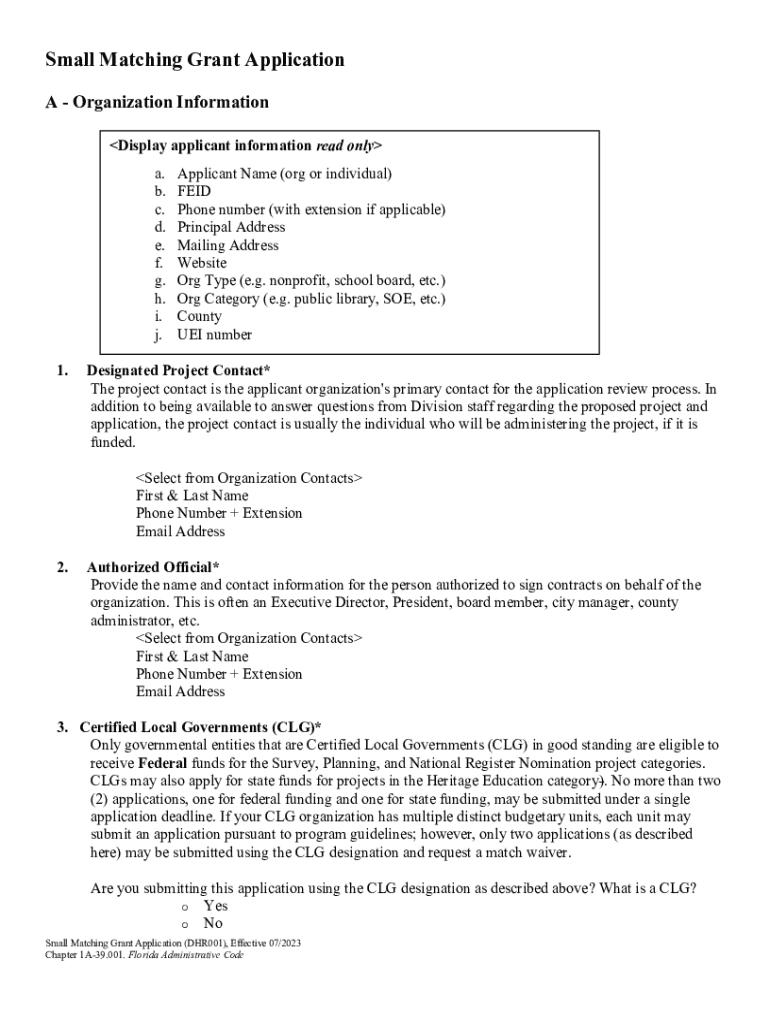 Small Matching Grant Application

A - Organization Information

<Display applicant information read only>

a. Applicant Name (org or individual)
b. FEID
c. Phone number (with extension if applicable)
d. Principal Address
e. Mailing Address
f. Website
g. Org Type (e.g. nonprofit, school board, etc.)
h. Org Category (e.g. public library, SOE, etc.)
i. County
j. UEI number

1. Designated Project Contact*
The project contact is the applicant organization's primary contact for the application review process. In addition to being available to answer questions from Division staff regarding the proposed project and application, the project contact is usually the individual who will be administering the project, if it is funded.

<Select from Organization Contacts>
First & Last Name
Phone Number + Extension
Email Address

2. Authorized Official*
Provide the name and contact information for the person authorized to sign contracts on behalf of the organization. This is often an Executive Director, President, board member, city manager, county administrator, etc.
<Select from Organization Contacts>
First & Last Name
Phone Number + Extension
Email Address

3. Certified Local Governments (CLG)*
Only governmental entities that are Certified Local Governments (CLG) in good standing are eligible to receive Federal funds for the Survey, Planning, and National Register Nomination project categories. CLGs may also apply for state funds for projects in the Heritage Education category). No more than two (2) applications, one for federal funding and one for state funding, may be submitted under a single application deadline. If your CLG organization has multiple distinct budgetary units, each unit may submit an application pursuant to program guidelines; however, only two applications (as described here) may be submitted using the CLG designation and request a match waiver.

Are you submitting this application using the CLG designation as described above? What is a CLG?
o Yes
o No

Small Matching Grant Application (DHR001), Effective 07/2023
Chapter 1A-39.001. Florida Administrative Code